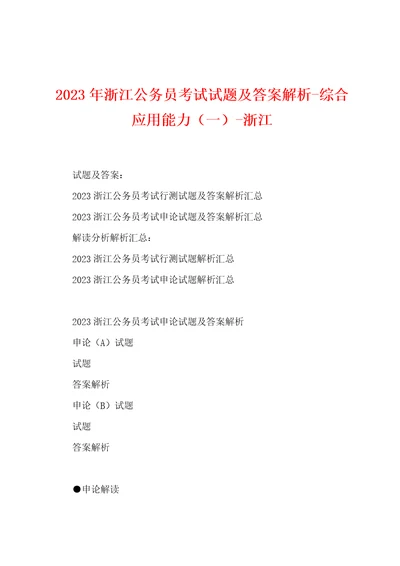 2023 年浙江公务员考试试题及答案解析-综合应用能力（一）-浙江

试题及答案：

2023 浙江公务员考试行测试题及答案解析汇总

2023 浙江公务员考试申论试题及答案解析汇总

解读分析解析汇总：

2023 浙江公务员考试行测试题解析汇总

2023 浙江公务员考试申论试题解析汇总

2023 浙江公务员考试申论试题及答案解析

申论（A）试题

试题

答案解析

申论（B）试题

试题

答案解析

●申论解读